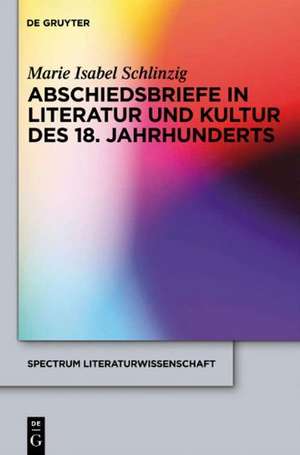 DE GRUYTER

Marie Isabel Schlinzig

ABSCHIEDSBRIEFE IN LITERATUR UND KULTUR DES 18. JAHRHUNDERTS

SPECTRUM LITERATURWISSENSCHAFT

DE G